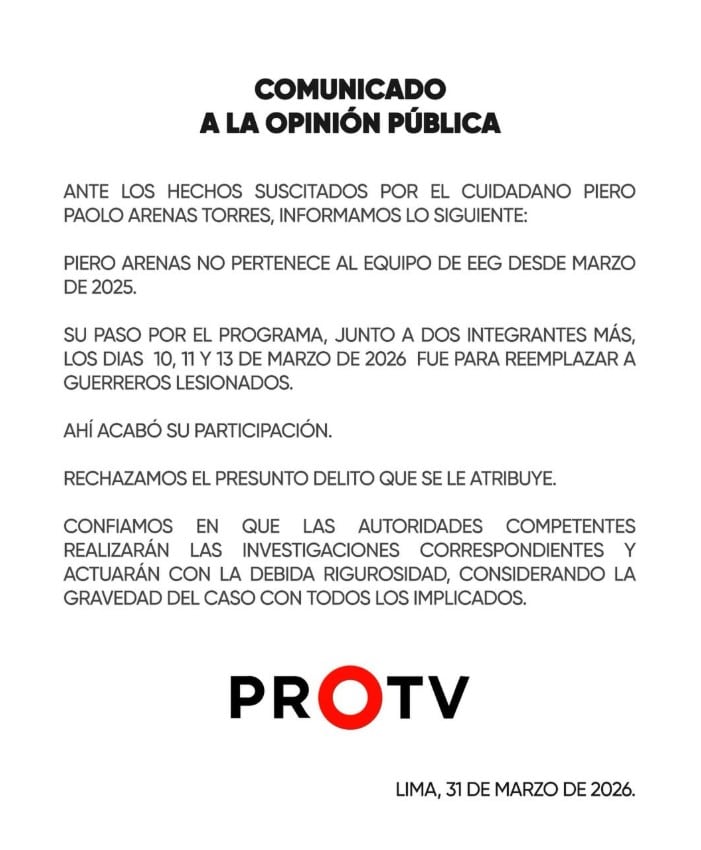 COMUNICADO
A LA OPINIÓN PÚBLICA

ANTE LOS HECHOS SUSCITADOS POR EL CUIDADANO PIERO PAOLO ARENAS TORRES, INFORMAMOS LO SIGUIENTE:

PIERO ARENAS NO PERTENECE AL EQUIPO DE EEG DESDE MARZO DE 2025.

SU PASO POR EL PROGRAMA, JUNTO A DOS INTEGRANTES MÁS, LOS DIAS 10, 11 Y 13 DE MARZO DE 2026 FUE PARA REEMPLAZAR A GUERREROS LESIONADOS.

AHÍ ACABÓ SU PARTICIPACIÓN.

RECHAZAMOS EL PRESUNTO DELITO QUE SE LE ATRIBUYE.

CONFIAMOS EN QUE LAS AUTORIDADES COMPETENTES REALIZARÁN LAS INVESTIGACIONES CORRESPONDIENTES Y ACTUARÁN CON LA DEBIDA RIGUROSIDAD, CONSIDERANDO LA GRAVEDAD DEL CASO CON TODOS LOS IMPLICADOS.

PROTV

LIMA, 31 DE MARZO DE 2026.